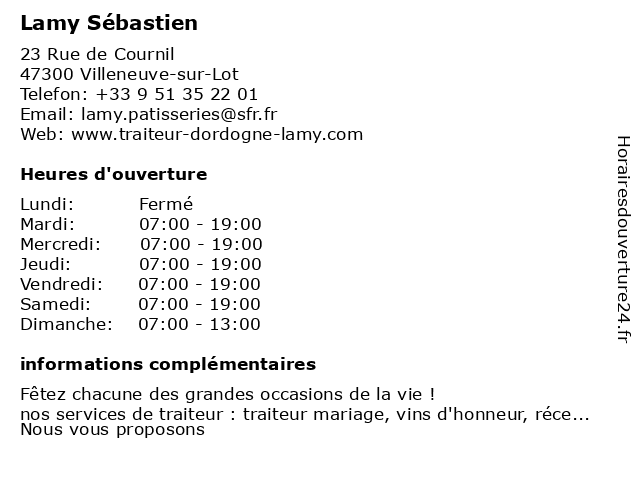 Lamy Sébastien

23 Rue de Cournil
47300 Villeneuve-sur-Lot
Telefon: +33 9 51 35 22 01
Email: lamy.patisseries@sfr.fr
Web: www.traiteur-dordogne-lamy.com

Heures d'ouverture

| | |
|---|---|
| Lundi: | Fermé |
| Mardi: | 07:00 - 19:00 |
| Mercredi: | 07:00 - 19:00 |
| Jeudi: | 07:00 - 19:00 |
| Vendredi: | 07:00 - 19:00 |
| Samedi: | 07:00 - 19:00 |
| Dimanche: | 07:00 - 13:00 |

informations complémentaires

Fêtez chacune des grandes occasions de la vie !
nos services de traiteur : traiteur mariage, vins d'honneur, réce...
Nous vous proposons

Horairesdouverture24.fr